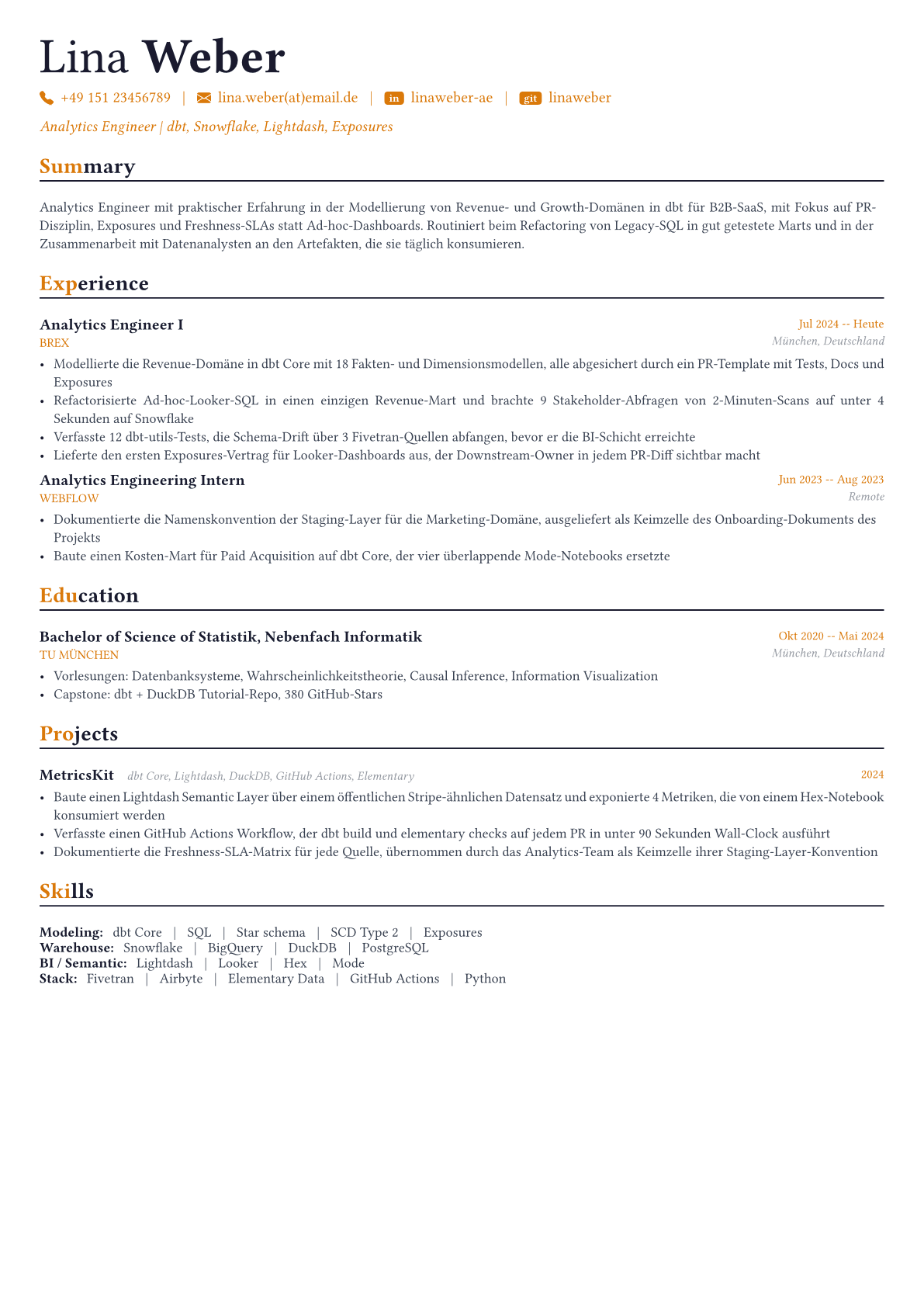 Lina Weber

+49 151 23456789 | lina.weber(at)email.de | in linaweber-ae | git linaweber

Analytics Engineer | dbt, Snowflake, Lightdash, Exposures

Summary

Analytics Engineer mit praktischer Erfahrung in der Modellierung von Revenue- und Growth-Domänen in dbt für B2B-SaaS, mit Fokus auf PR-Disziplin, Exposures und Freshness-SLAs statt Ad-hoc-Dashboards. Routiniert beim Refactoring von Legacy-SQL in gut getestete Marts und in der Zusammenarbeit mit Datenanalysten an den Artefakten, die sie täglich konsumieren.

Experience

Analytics Engineer I
Jul 2024 -- Heute
BREX
München, Deutschland
• Modellierte die Revenue-Domäne in dbt Core mit 18 Fakten- und Dimensionsmodellen, alle abgesichert durch ein PR-Template mit Tests, Docs und Exposures
• Refactorisierte Ad-hoc-Looker-SQL in einen einzigen Revenue-Mart und brachte 9 Stakeholder-Abfragen von 2-Minuten-Scans auf unter 4 Sekunden auf Snowflake
• Verfasste 12 dbt-utils-Tests, die Schema-Drift über 3 Fivetran-Quellen abfangen, bevor er die BI-Schicht erreichte
• Lieferte den ersten Exposures-Vertrag für Looker-Dashboards aus, der Downstream-Owner in jedem PR-Diff sichtbar macht

Analytics Engineering Intern
Jun 2023 -- Aug 2023
WEBFLOW
Remote
• Dokumentierte die Namenskonvention der Staging-Layer für die Marketing-Domäne, ausgeliefert als Keimzelle des Onboarding-Dokuments des Projekts
• Baute einen Kosten-Mart für Paid Acquisition auf dbt Core, der vier überlappende Mode-Notebooks ersetzte

Education

Bachelor of Science of Statistik, Nebenfach Informatik
Okt 2020 -- Mai 2024
TU MÜNCHEN
München, Deutschland
• Vorlesungen: Datenbanksysteme, Wahrscheinlichkeitstheorie, Causal Inference, Information Visualization
• Capstone: dbt + DuckDB Tutorial-Repo, 380 GitHub-Stars

Projects

MetricsKit dbt Core, Lightdash, DuckDB, GitHub Actions, Elementary
2024
• Baute einen Lightdash Semantic Layer über einem öffentlichen Stripe-ähnlichen Datensatz und exponierte 4 Metriken, die von einem Hex-Notebook konsumiert werden
• Verfasste einen GitHub Actions Workflow, der dbt build und elementary checks auf jedem PR in unter 90 Sekunden Wall-Clock ausführt
• Dokumentierte die Freshness-SLA-Matrix für jede Quelle, übernommen durch das Analytics-Team als Keimzelle ihrer Staging-Layer-Konvention

Skills

Modeling: dbt Core | SQL | Star schema | SCD Type 2 | Exposures
Warehouse: Snowflake | BigQuery | DuckDB | PostgreSQL
BI / Semantic: Lightdash | Looker | Hex | Mode
Stack: Fivetran | Airbyte | Elementary Data | GitHub Actions | Python